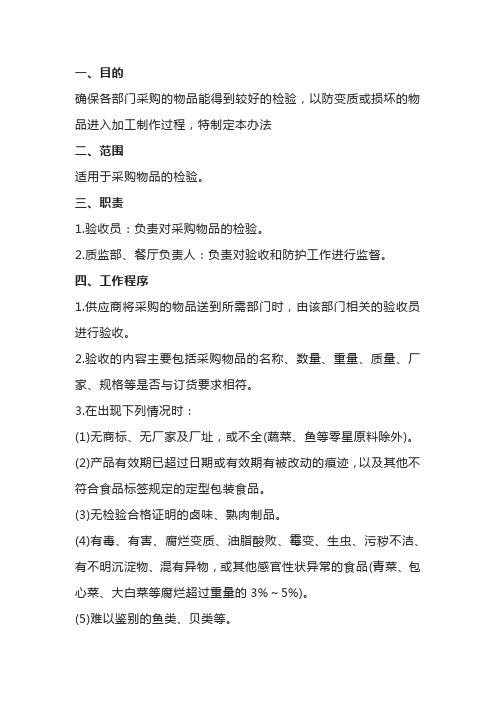 一、目的

确保各部门采购的物品能得到较好的检验，以防变质或损坏的物品进入加工制作过程，特制定本办法

二、范围

适用于采购物品的检验。

三、职责

1.验收员：负责对采购物品的检验。

2.质监部、餐厅负责人：负责对验收和防护工作进行监督。

四、工作程序

1.供应商将采购的物品送到所需部门时，由该部门相关的验收员进行验收。

2.验收的内容主要包括采购物品的名称、数量、重量、质量、厂家、规格等是否与订货要求相符。

3.在出现下列情况时：

(1)无商标、无厂家及厂址，或不全(蔬菜、鱼等零星原料除外)。

(2)产品有效期已超过日期或有效期有被改动的痕迹，以及其他不符合食品标签规定的定型包装食品。

(3)无检验合格证明的卤味、熟肉制品。

(4)有毒、有害、腐烂变质、油脂酸败、霉变、生虫、污秽不洁、有不明沉淀物、混有异物，或其他感官性状异常的食品(青菜、包心菜、大白菜等腐烂超过重量的 3%～5%)。

(5)难以鉴别的鱼类、贝类等。